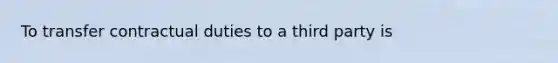 To transfer contractual duties to a third party is